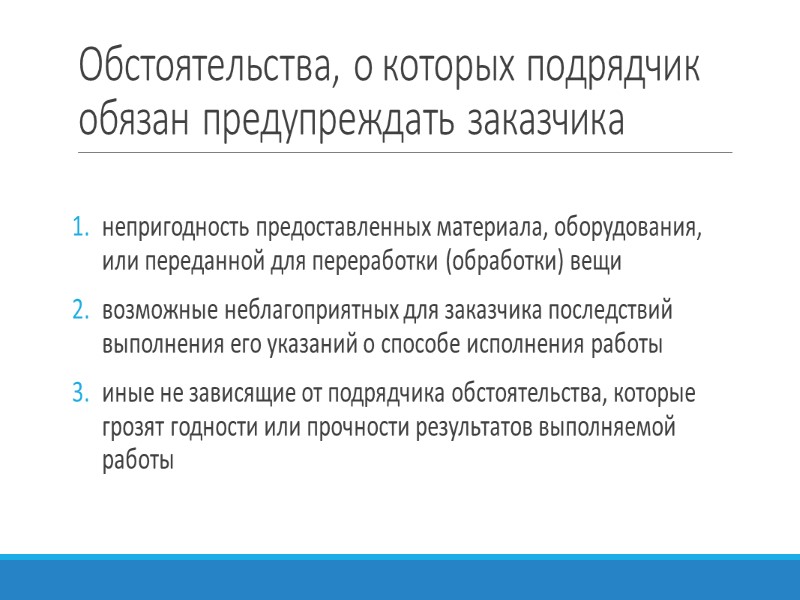 Обстоятельства, о которых подрядчик обязан предупреждать заказчика

1. непригодность предоставленных материала, оборудования, или переданной для переработки (обработки) вещи
2. возможные неблагоприятных для заказчика последствий выполнения его указаний о способе исполнения работы
3. иные не зависящие от подрядчика обстоятельства, которые грозят годности или прочности результатов выполняемой работы